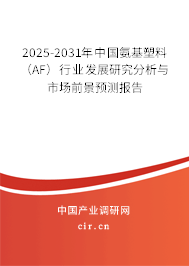 2025-2031年中国氨基塑料（AF）行业发展研究分析与市场前景预测报告

中国产业调研网

cir.cn